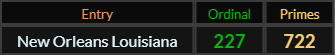 | Entry | Ordinal | Primes |
|---|---|---|
| New Orleans Louisiana | 227 | 722 |